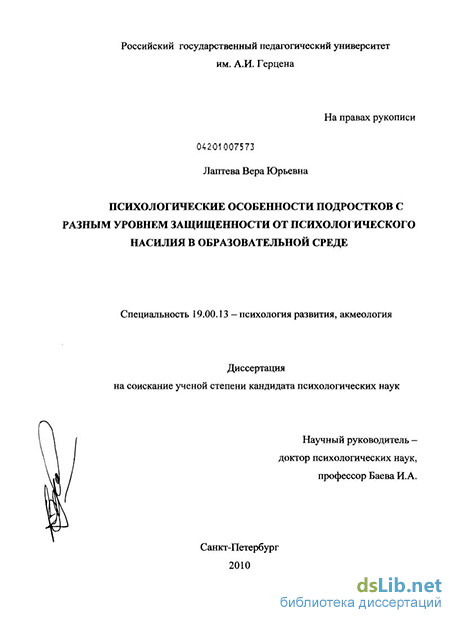 Российский государственный педагогический университет
им. А.И. Герцена

На правах рукописи

04201007573

Лаптева Вера Юрьевна

ПСИХОЛОГИЧЕСКИЕ ОСОБЕННОСТИ ПОДРОСТКОВ С РАЗНЫМ УРОВНЕМ ЗАЩИЩЕННОСТИ ОТ ПСИХОЛОГИЧЕСКОГО НАСИЛИЯ В ОБРАЗОВАТЕЛЬНОЙ СРЕДЕ

Специальность 19.00.13 – психология развития, акмеология

Диссертация
на соискание ученой степени кандидата психологических наук

Научный руководитель –
доктор психологических наук,
профессор Баева И.А.

Санкт-Петербург
2010

dsLib.net
библиотека диссертаций